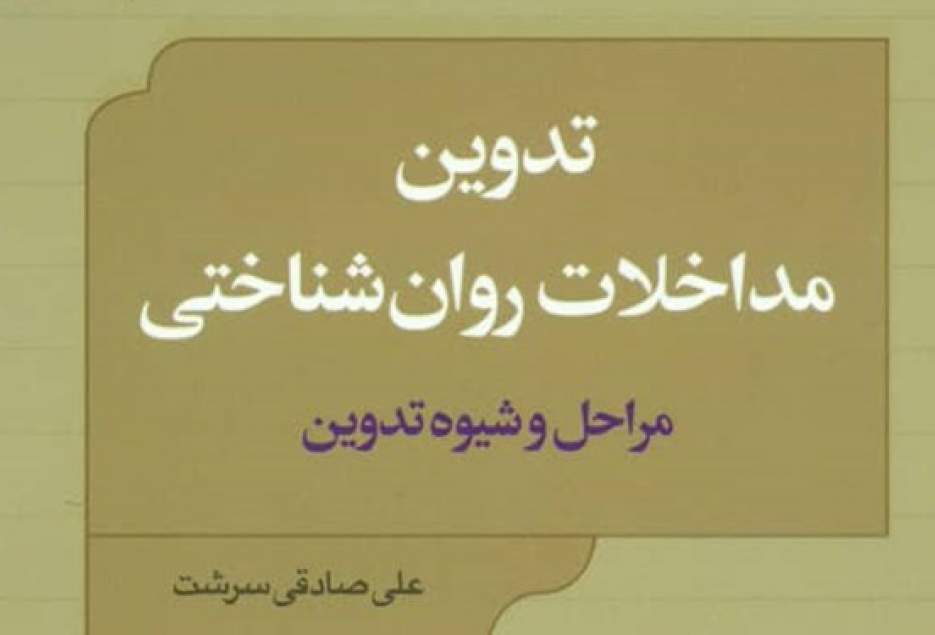 تدوین
مداخلات روان شناختی

مراحل و شیوه تدوین

علی صادقی سرشت